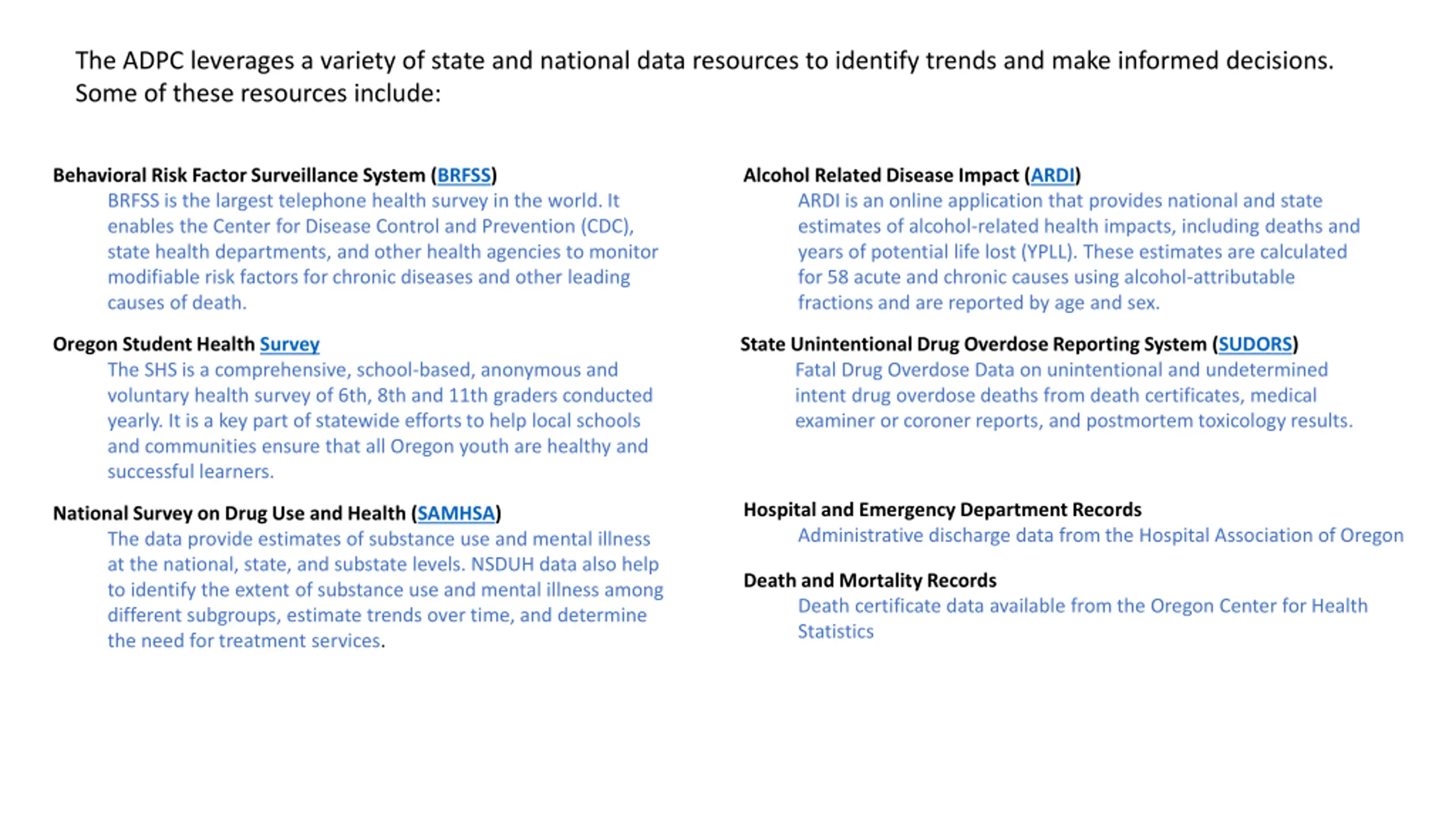 The ADPC leverages a variety of state and national data resources to identify trends and make informed decisions. Some of these resources include:

Behavioral Risk Factor Surveillance System (BRFSS)
BRFSS is the largest telephone health survey in the world. It enables the Center for Disease Control and Prevention (CDC), state health departments, and other health agencies to monitor modifiable risk factors for chronic diseases and other leading causes of death.

Oregon Student Health Survey
The SHS is a comprehensive, school-based, anonymous and voluntary health survey of 6th, 8th and 11th graders conducted yearly. It is a key part of statewide efforts to help local schools and communities ensure that all Oregon youth are healthy and successful learners.

National Survey on Drug Use and Health (SAMHSA)
The data provide estimates of substance use and mental illness at the national, state, and substate levels. NSDUH data also help to identify the extent of substance use and mental illness among different subgroups, estimate trends over time, and determine the need for treatment services.

Alcohol Related Disease Impact (ARDI)
ARDI is an online application that provides national and state estimates of alcohol-related health impacts, including deaths and years of potential life lost (YPLL). These estimates are calculated for 58 acute and chronic causes using alcohol-attributable fractions and are reported by age and sex.

State Unintentional Drug Overdose Reporting System (SUDORS)
Fatal Drug Overdose Data on unintentional and undetermined intent drug overdose deaths from death certificates, medical examiner or coroner reports, and postmortem toxicology results.

Hospital and Emergency Department Records
Administrative discharge data from the Hospital Association of Oregon

Death and Mortality Records
Death certificate data available from the Oregon Center for Health Statistics